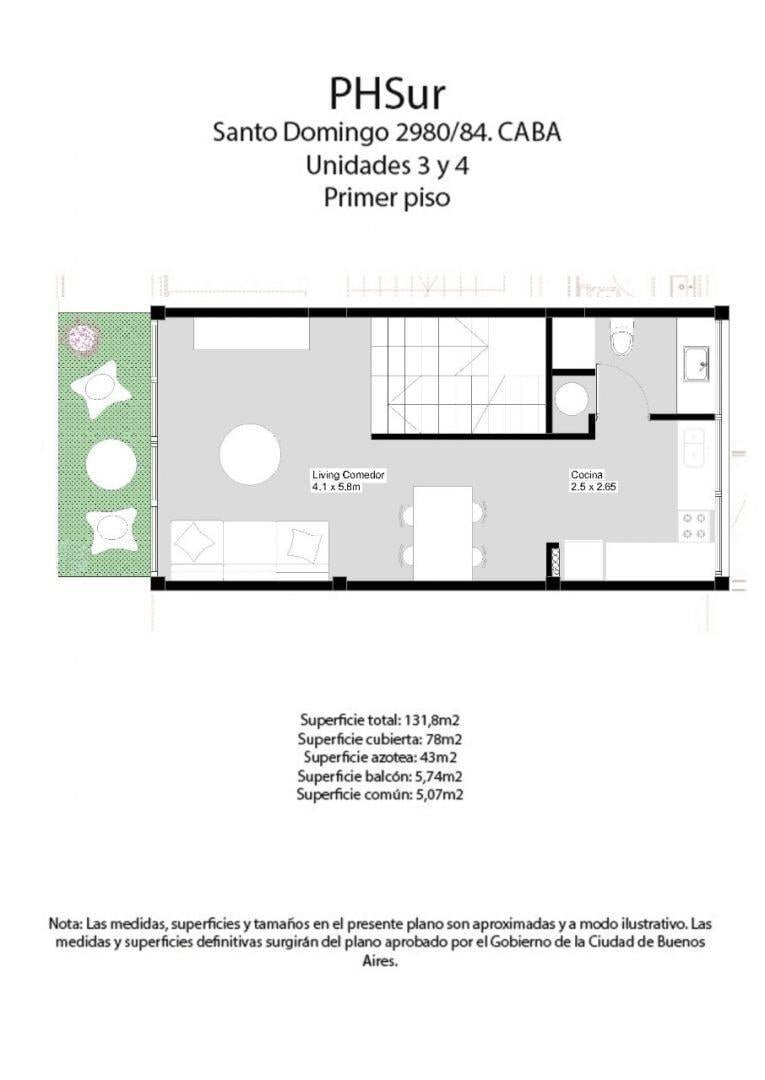 PHSur
Santo Domingo 2980/84. CABA
Unidades 3 y 4
Primer piso

Living Comedor
4.1 x 5.8m

Cocina
2.5 x 2.65

Superficie total: 131,8m2
Superficie cubierta: 78m2
Superficie azotea: 43m2
Superficie balcón: 5,74m2
Superficie común: 5,07m2

Nota: Las medidas, superficies y tamaños en el presente plano son aproximadas y a modo ilustrativo. Las medidas y superficies definitivas surgirán del plano aprobado por el Gobierno de la Ciudad de Buenos Aires.